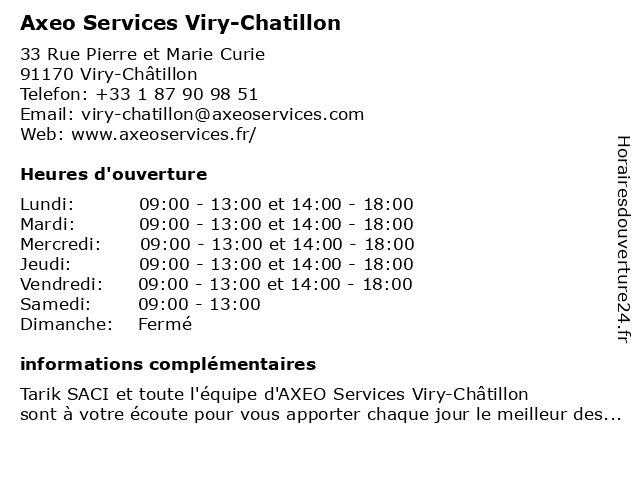 Axeo Services Viry-Chatillon

33 Rue Pierre et Marie Curie
91170 Viry-Châtillon
Telefon: +33 1 87 90 98 51
Email: viry-chatillon@axeoservices.com
Web: www.axeoservices.fr/

Heures d'ouverture

| | |
|---|---|
| Lundi: | 09:00 - 13:00 et 14:00 - 18:00 |
| Mardi: | 09:00 - 13:00 et 14:00 - 18:00 |
| Mercredi: | 09:00 - 13:00 et 14:00 - 18:00 |
| Jeudi: | 09:00 - 13:00 et 14:00 - 18:00 |
| Vendredi: | 09:00 - 13:00 et 14:00 - 18:00 |
| Samedi: | 09:00 - 13:00 |
| Dimanche: | Fermé |

informations complémentaires

Tarik SACI et toute l'équipe d'AXEO Services Viry-Châtillon sont à votre écoute pour vous apporter chaque jour le meilleur des...

Horairesdouverture24.fr